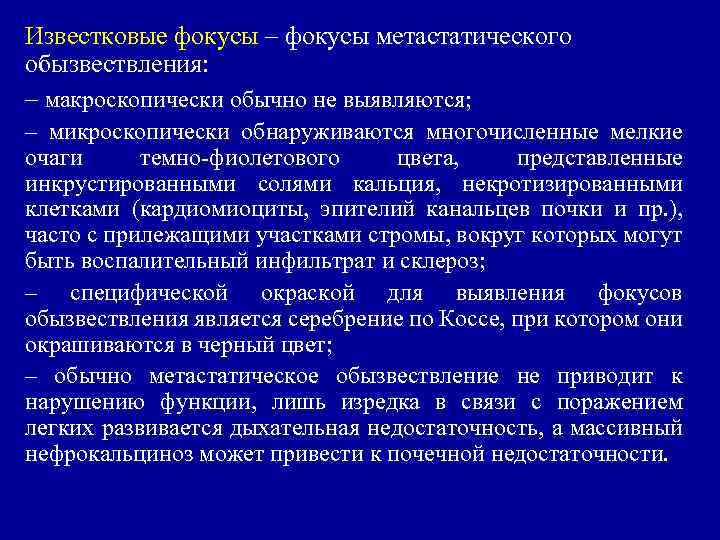 Известковые фокусы – фокусы метастатического обызвествления:

– макроскопически обычно не выявляются;

– микроскопически обнаруживаются многочисленные мелкие очаги темно-фиолетового цвета, представленные инкрустированными солями кальция, некротизированными клетками (кардиомиоциты, эпителий канальцев почки и пр.), часто с прилежащими участками стромы, вокруг которых могут быть воспалительный инфильтрат и склероз;

– специфической окраской для выявления фокусов обызвествления является серебрение по Коссе, при котором они окрашиваются в черный цвет;

– обычно метастатическое обызвествление не приводит к нарушению функции, лишь изредка в связи с поражением легких развивается дыхательная недостаточность, а массивный нефрокальциноз может привести к почечной недостаточности.